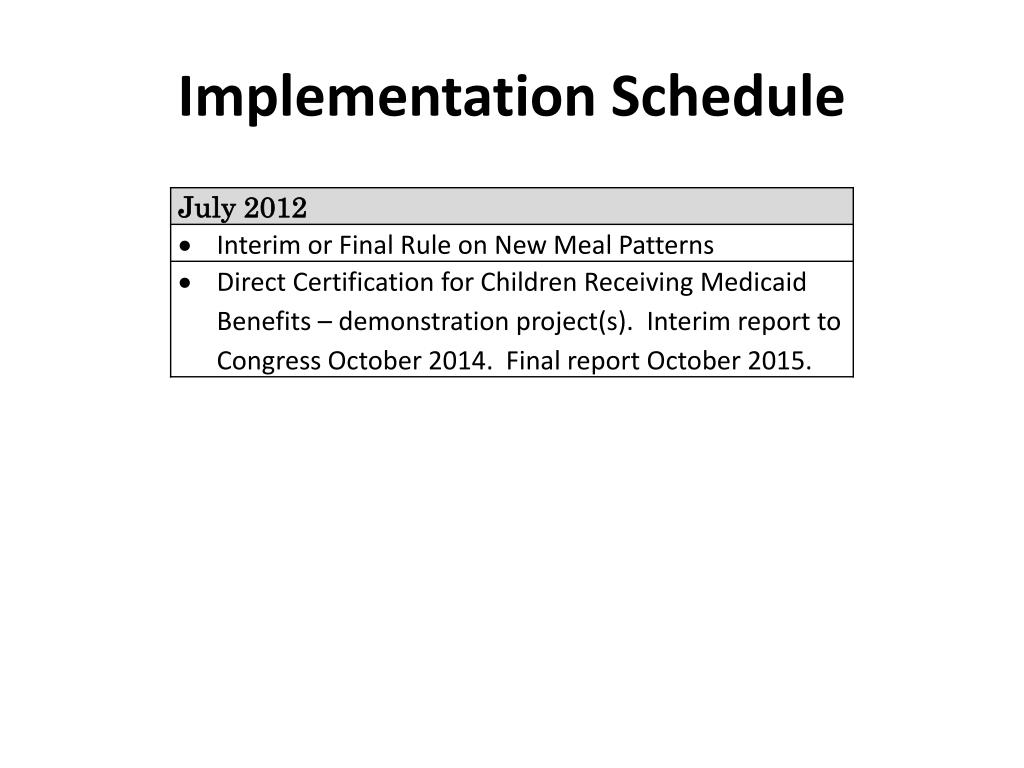 Implementation Schedule

| July 2012 |
|---|
| • Interim or Final Rule on New Meal Patterns |
| • Direct Certification for Children Receiving Medicaid Benefits – demonstration project(s). Interim report to Congress October 2014. Final report October 2015. |